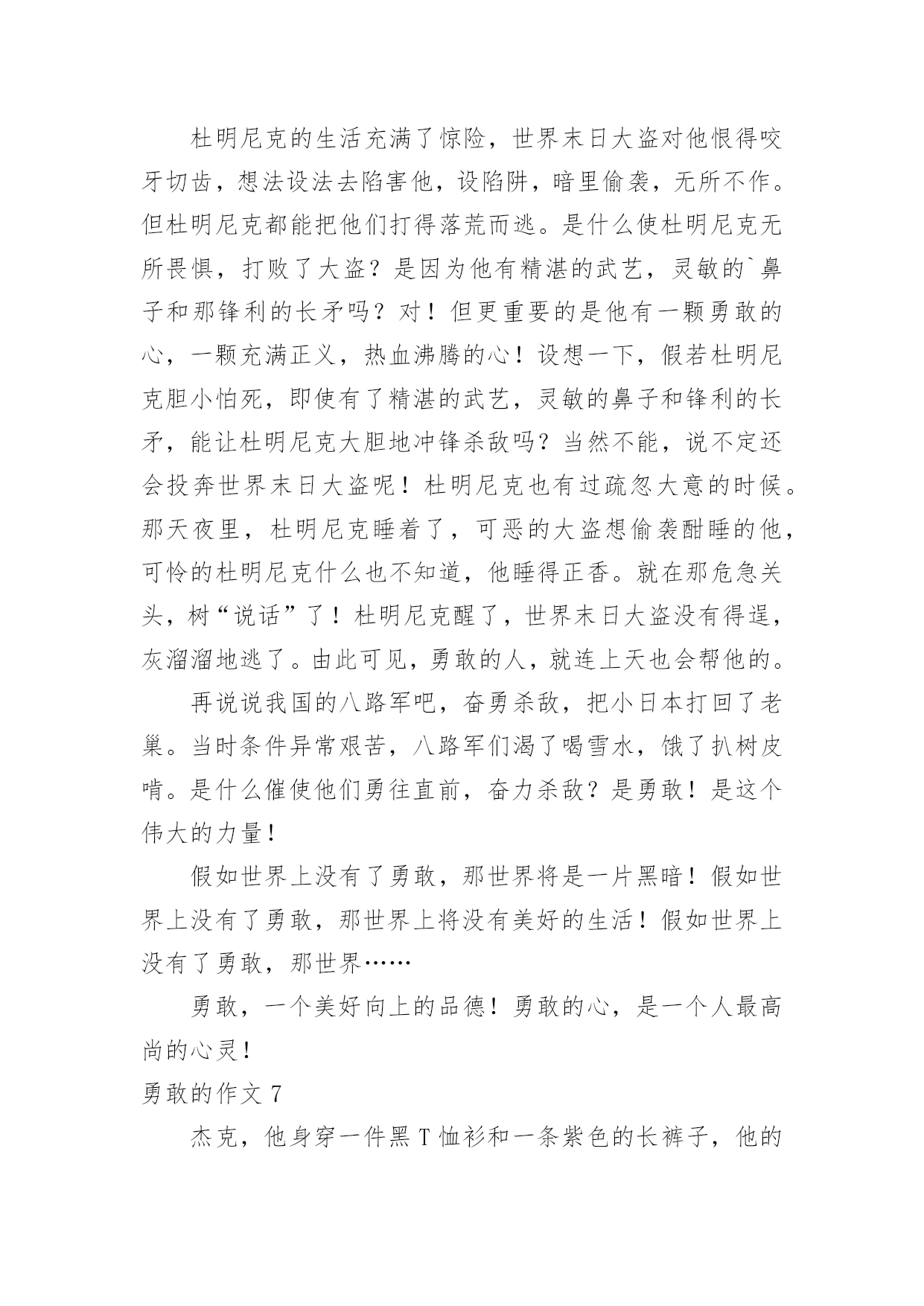 杜明尼克的生活充满了惊险，世界末日大盗对他恨得咬牙切齿，想法设法去陷害他，设陷阱，暗里偷袭，无所不作。但杜明尼克都能把他们打得落荒而逃。是什么使杜明尼克无所畏惧，打败了大盗？是因为他有精湛的武艺，灵敏的`鼻子和那锋利的长矛吗？对！但更重要的是他有一颗勇敢的心，一颗充满正义，热血沸腾的心！设想一下，假若杜明尼克胆小怕死，即使有了精湛的武艺，灵敏的鼻子和锋利的长矛，能让杜明尼克大胆地冲锋杀敌吗？当然不能，说不定还会投奔世界末日大盗呢！杜明尼克也有过疏忽大意的时候。那天夜里，杜明尼克睡着了，可恶的大盗想偷袭酣睡的他，可怜的杜明尼克什么也不知道，他睡得正香。就在那危急关头，树“说话”了！杜明尼克醒了，世界末日大盗没有得逞，灰溜溜地逃了。由此可见，勇敢的人，就连上天也会帮他的。

再说说我国的八路军吧，奋勇杀敌，把小日本打回了老巢。当时条件异常艰苦，八路军们渴了喝雪水，饿了扒树皮啃。是什么催使他们勇往直前，奋力杀敌？是勇敢！是这个伟大的力量！

假如世界上没有了勇敢，那世界将是一片黑暗！假如世界上没有了勇敢，那世界上将没有美好的生活！假如世界上没有了勇敢，那世界……

勇敢，一个美好向上的品德！勇敢的心，是一个人最高尚的心灵！

勇敢的作文 7

杰克，他身穿一件黑 T 恤衫和一条紫色的长裤子，他的